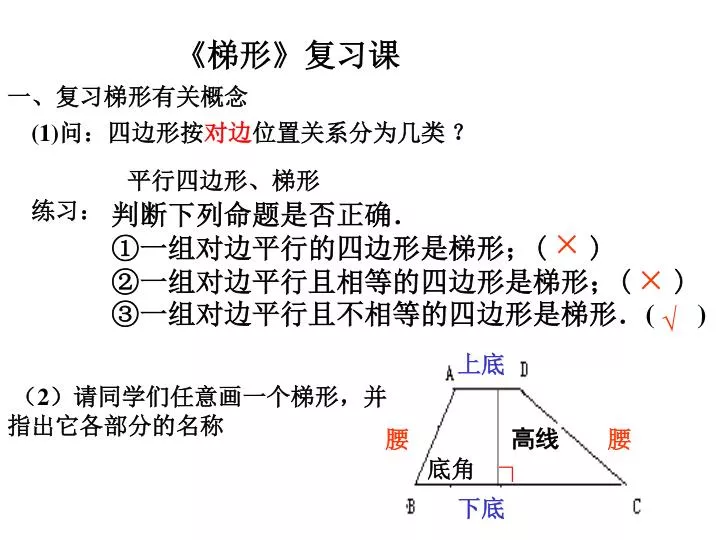 《梯形》复习课

一、复习梯形有关概念

(1)问：四边形按对边位置关系分为几类？

平行四边形、梯形

练习：判断下列命题是否正确．

①一组对边平行的四边形是梯形；（ × ）

②一组对边平行且相等的四边形是梯形；（ × ）

③一组对边平行且不相等的四边形是梯形．（ √ ）

（2）请同学们任意画一个梯形，并指出它各部分的名称

A 上底 D

腰 高线 腰

底角

B 下底 C